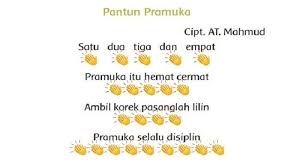 Pantun Pramuka

Cipt. AT. Mahmud

Satu dua tiga dan empat

Pramuka itu hemat cermat

Ambil korek pasanglah lilin

Pramuka selalu disiplin